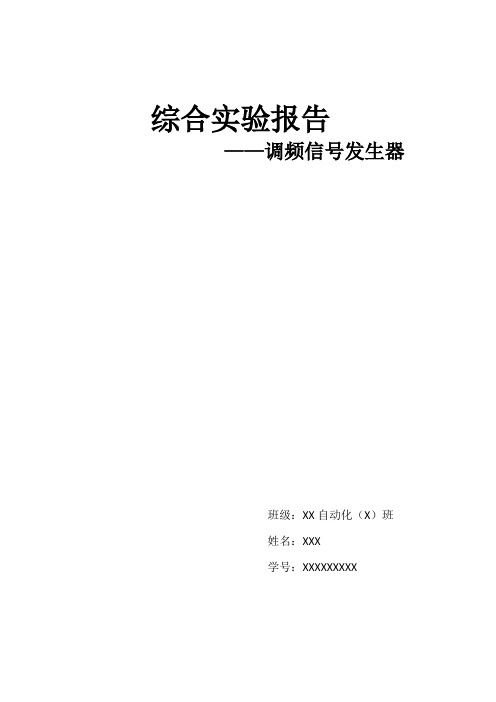 综合实验报告

——调频信号发生器

班级：XX 自动化（X）班

姓名：XXX

学号：XXXXXXXXX